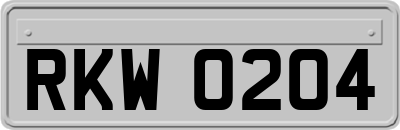 RKW 0204